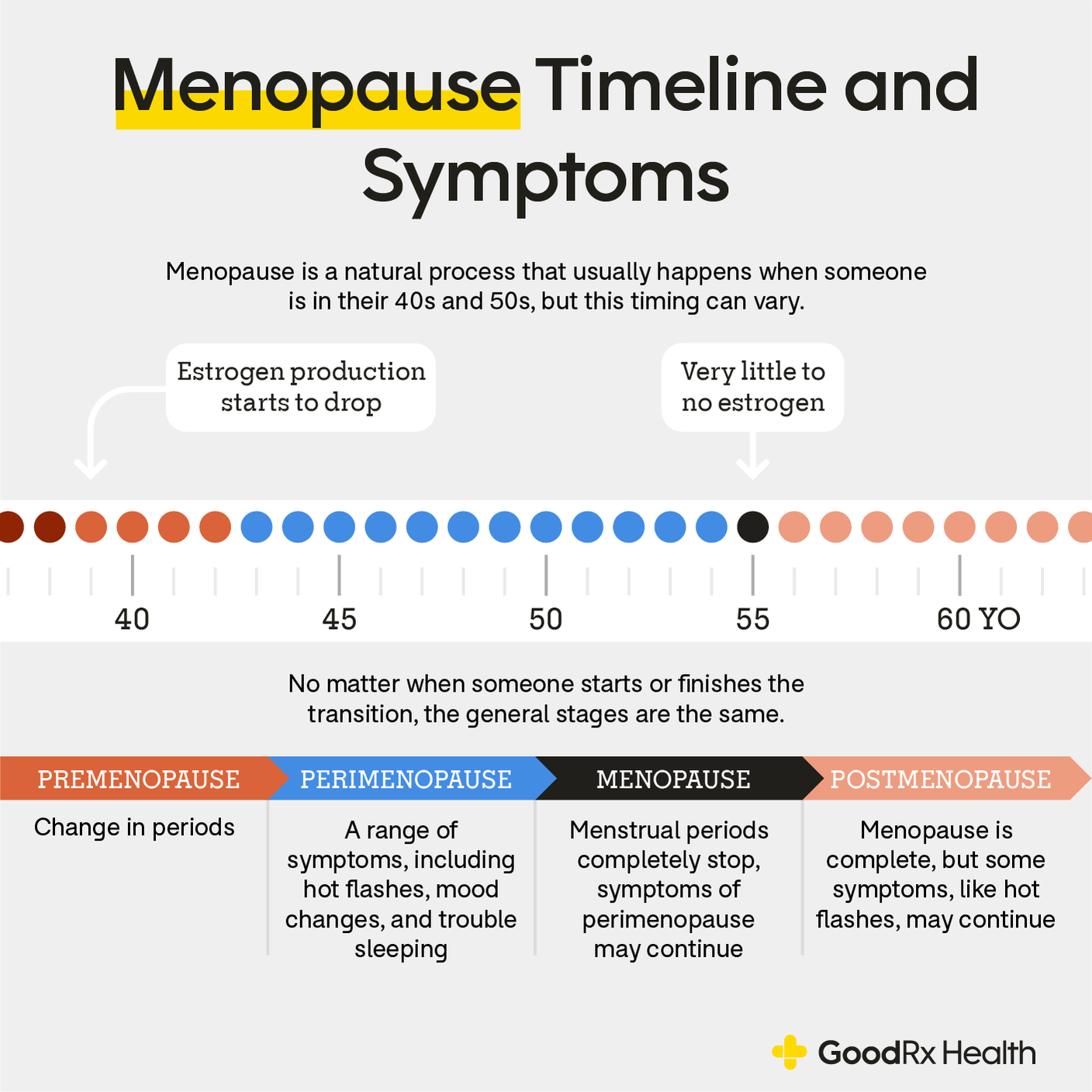 Menopause Timeline and Symptoms

Menopause is a natural process that usually happens when someone is in their 40s and 50s, but this timing can vary.

Estrogen production starts to drop

Very little to no estrogen

40

45

50

55

60 YO

No matter when someone starts or finishes the transition, the general stages are the same.

PREMENOPAUSE

Change in periods

PERIMENOPAUSE

A range of symptoms, including hot flashes, mood changes, and trouble sleeping

MENOPAUSE

Menstrual periods completely stop, symptoms of perimenopause may continue

POSTMENOPAUSE

Menopause is complete, but some symptoms, like hot flashes, may continue

GoodRx Health